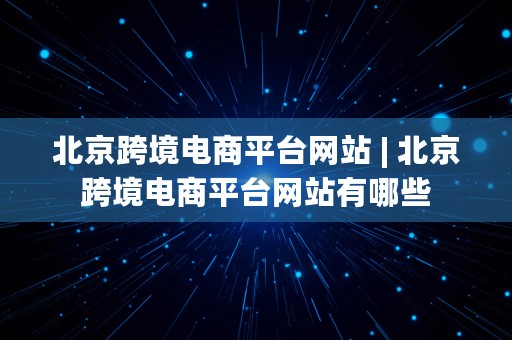 北京跨境电商平台网站 | 北京跨境电商平台网站有哪些